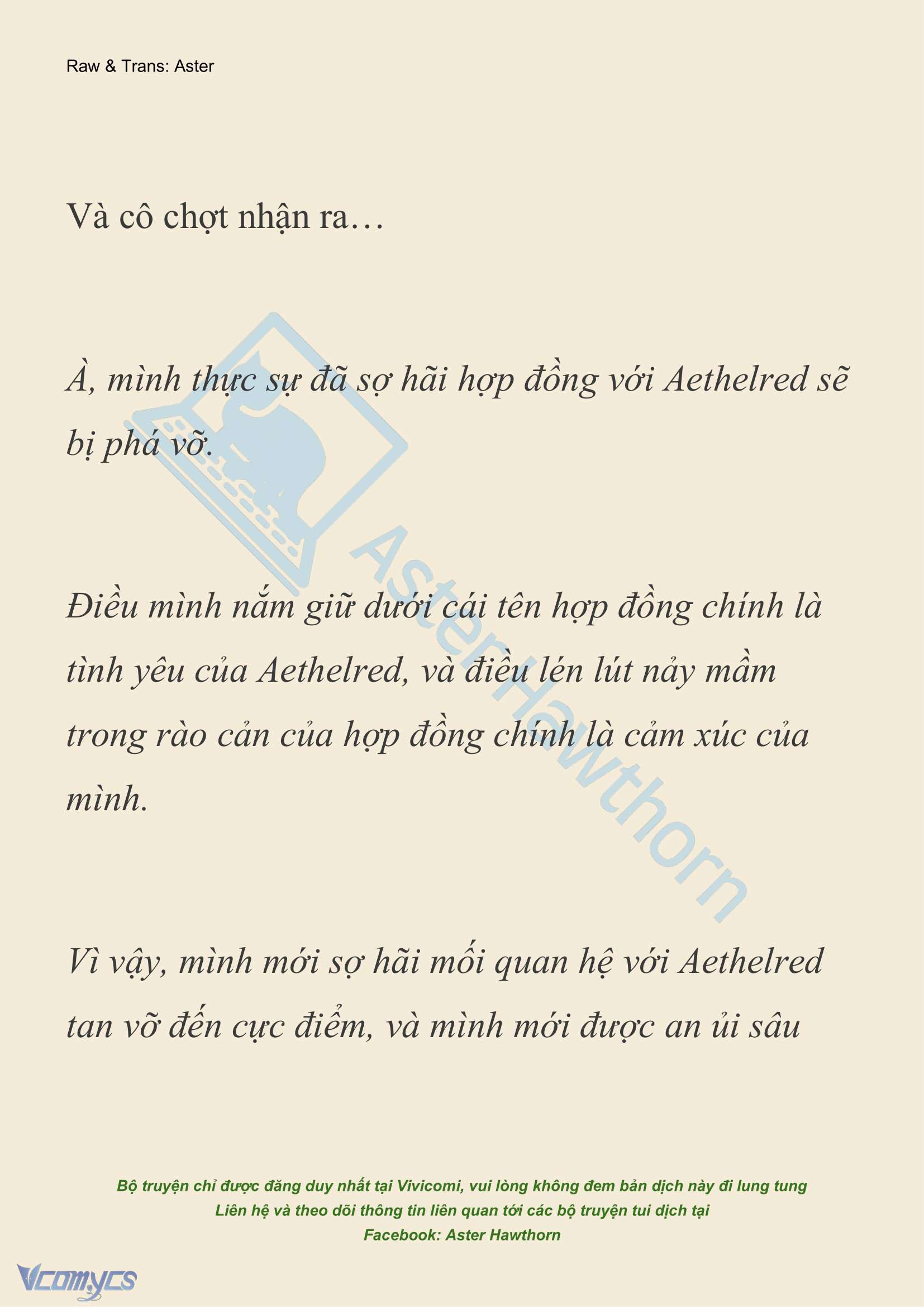 Raw & Trans: Aster

Và cô chợt nhận ra…

À, mình thực sự đã sợ hãi hợp đồng với Aethelred sẽ bị phá vỡ.

Điều mình nắm giữ dưới cái tên hợp đồng chính là tình yêu của Aethelred, và điều lén lút nảy mầm trong rào cản của hợp đồng chính là cảm xúc của mình.

Vì vậy, mình mới sợ hãi mối quan hệ với Aethelred tan vỡ đến cực điểm, và mình mới được an ủi sâu

AsterHawthorn

Bộ truyện chỉ được đăng duy nhất tại Vivicomi, vui lòng không đem bản dịch này đi lung tung
Liên hệ và theo dõi thông tin liên quan tới các bộ truyện tui dịch tại
Facebook: Aster Hawthorn

Vcomycs